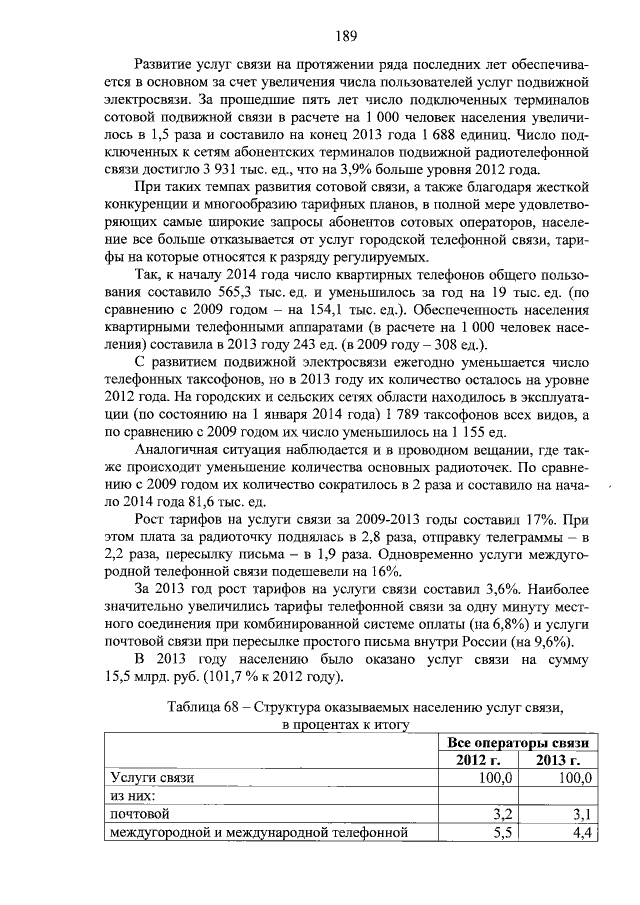 189

Развитие услуг связи на протяжении ряда последних лет обеспечивается в основном за счет увеличения числа пользователей услуг подвижной электросвязи. За прошедшие пять лет число подключенных терминалов сотовой подвижной связи в расчете на 1 000 человек населения увеличилось в 1,5 раза и составило на конец 2013 года 1 688 единиц. Число подключенных к сетям абонентских терминалов подвижной радиотелефонной связи достигло 3 931 тыс. ед., что на 3,9% больше уровня 2012 года.

При таких темпах развития сотовой связи, а также благодаря жесткой конкуренции и многообразию тарифных планов, в полной мере удовлетворяющих самые широкие запросы абонентов сотовых операторов, население все больше отказывается от услуг городской телефонной связи, тарифы на которые относятся к разряду регулируемых.

Так, к началу 2014 года число квартирных телефонов общего пользования составило 565,3 тыс. ед. и уменьшилось за год на 19 тыс. ед. (по сравнению с 2009 годом – на 154,1 тыс. ед.). Обеспеченность населения квартирными телефонными аппаратами (в расчете на 1 000 человек населения) составила в 2013 году 243 ед. (в 2009 году – 308 ед.).

С развитием подвижной электросвязи ежегодно уменьшается число телефонных таксофонов, но в 2013 году их количество осталось на уровне 2012 года. На городских и сельских сетях области находилось в эксплуатации (по состоянию на 1 января 2014 года) 1 789 таксофонов всех видов, а по сравнению с 2009 годом их число уменьшилось на 1 155 ед.

Аналогичная ситуация наблюдается и в проводном вещании, где также происходит уменьшение количества основных радиоточек. По сравнению с 2009 годом их количество сократилось в 2 раза и составило на начало 2014 года 81,6 тыс. ед.

Рост тарифов на услуги связи за 2009-2013 годы составил 17%. При этом плата за радиоточку поднялась в 2,8 раза, отправку телеграммы – в 2,2 раза, пересылку письма – в 1,9 раза. Одновременно услуги междугородной телефонной связи подешевели на 16%.

За 2013 год рост тарифов на услуги связи составил 3,6%. Наиболее значительно увеличились тарифы телефонной связи за одну минуту местного соединения при комбинированной системе оплаты (на 6,8%) и услуги почтовой связи при пересылке простого письма внутри России (на 9,6%).

В 2013 году населению было оказано услуг связи на сумму 15,5 млрд. руб. (101,7 % к 2012 году).

Таблица 68 – Структура оказываемых населению услуг связи, в процентах к итогу

| | Все операторы связи | |
|---|---|---|
| | 2012 г. | 2013 г. |
| Услуги связи | 100,0 | 100,0 |
| из них: | | |
| почтовой | 3,2 | 3,1 |
| междугородной и международной телефонной | 5,5 | 4,4 |